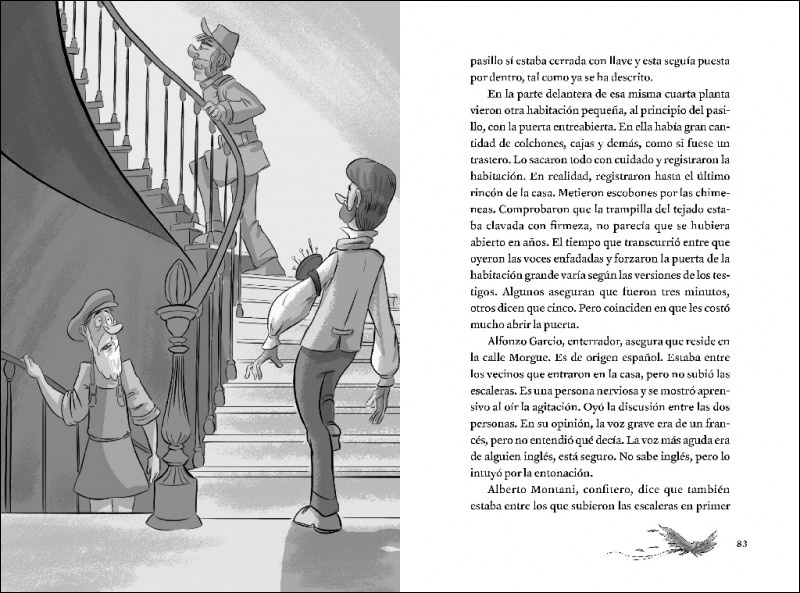 pasillo sí estaba cerrada con llave y esta seguía puesta por dentro, tal como ya se ha descrito.

En la parte delantera de esa misma cuarta planta vieron otra habitación pequeña, al principio del pasillo, con la puerta entreabierta. En ella había gran cantidad de colchones, cajas y demás, como si fuese un trastero. Lo sacaron todo con cuidado y registraron la habitación. En realidad, registraron hasta el último rincón de la casa. Metieron escobones por las chimeneas. Comprobaron que la trampilla del tejado estaba clavada con firmeza, no parecía que se hubiera abierto en años. El tiempo que transcurrió entre que oyeron las voces enfadadas y forzaron la puerta de la habitación grande varía según las versiones de los testigos. Algunos aseguran que fueron tres minutos, otros dicen que cinco. Pero coinciden en que les costó mucho abrir la puerta.

Alfonzo Garcio, enterrador, asegura que reside en la calle Morgue. Es de origen español. Estaba entre los vecinos que entraron en la casa, pero no subió las escaleras. Es una persona nerviosa y se mostró aprensivo al oír la agitación. Oyó la discusión entre las dos personas. En su opinión, la voz grave era de un francés, pero no entendió qué decía. La voz más aguda era de alguien inglés, está seguro. No sabe inglés, pero lo intuyó por la entonación.

Alberto Montani, confitero, dice que también estaba entre los que subieron las escaleras en primer

83